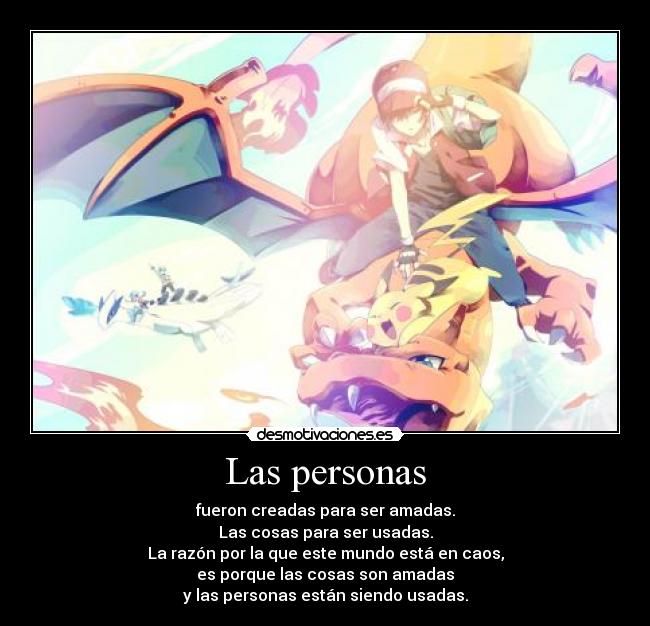 desmotivaciones.es

Las personas

fueron creadas para ser amadas.
Las cosas para ser usadas.
La razón por la que este mundo está en caos,
es porque las cosas son amadas
y las personas están siendo usadas.